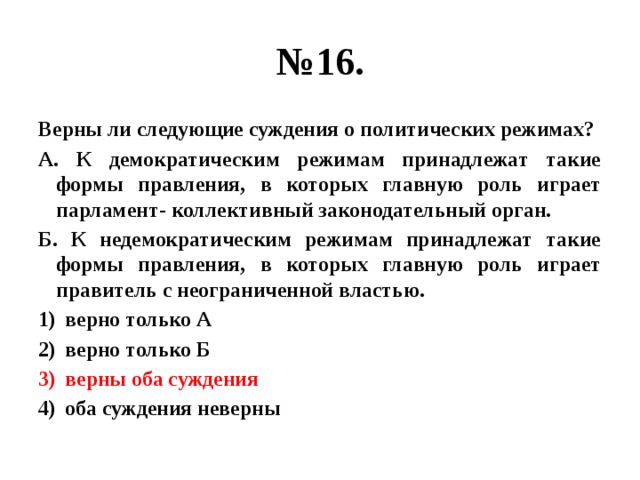 №16.

Верны ли следующие суждения о политических режимах?

А. К демократическим режимам принадлежат такие формы правления, в которых главную роль играет парламент- коллективный законодательный орган.

Б. К недемократическим режимам принадлежат такие формы правления, в которых главную роль играет правитель с неограниченной властью.

1) верно только А

2) верно только Б

3) верны оба суждения

4) оба суждения неверны